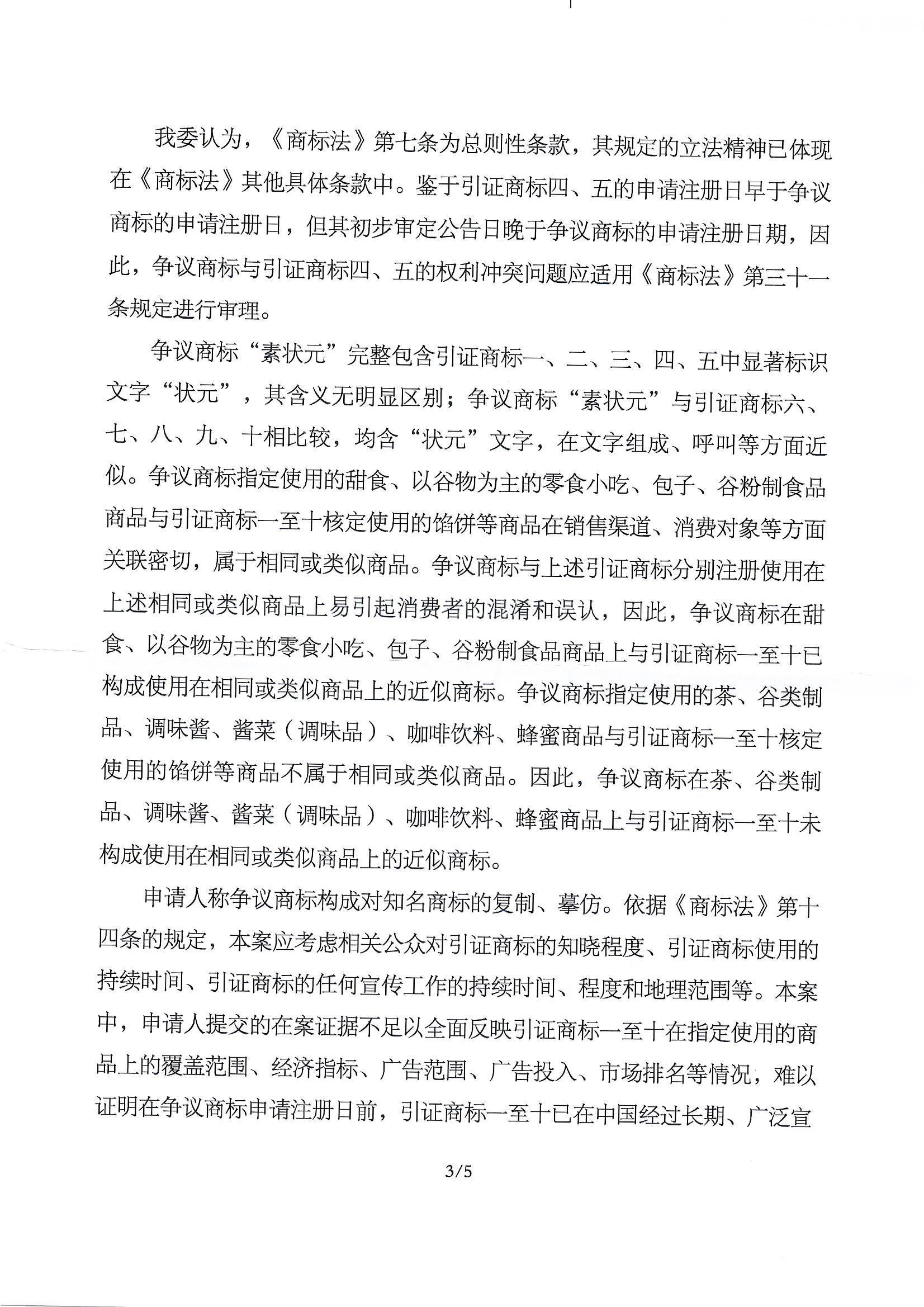 我委认为，《商标法》第七条为总则性条款，其规定的立法精神已体现在《商标法》其他具体条款中。鉴于引证商标四、五的申请注册日早于争议商标的申请注册日，但其初步审定公告日晚于争议商标的申请注册日期，因此，争议商标与引证商标四、五的权利冲突问题应适用《商标法》第三十一条规定进行审理。

争议商标“素状元”完整包含引证商标一、二、三、四、五中显著标识文字“状元”，其含义无明显区别；争议商标“素状元”与引证商标六、七、八、九、十相比较，均含“状元”文字，在文字组成、呼叫等方面近似。争议商标指定使用的甜食、以谷物为主的零食小吃、包子、谷粉制食品商品与引证商标一至十核定使用的馅饼等商品在销售渠道、消费对象等方面关联密切，属于相同或类似商品。争议商标与上述引证商标分别注册使用在上述相同或类似商品上易引起消费者的混淆和误认，因此，争议商标在甜食、以谷物为主的零食小吃、包子、谷粉制食品商品上与引证商标一至十已构成使用在相同或类似商品上的近似商标。争议商标指定使用的茶、谷类制品、调味酱、酱菜（调味品）、咖啡饮料、蜂蜜商品与引证商标一至十核定使用的馅饼等商品不属于相同或类似商品。因此，争议商标在茶、谷类制品、调味酱、酱菜（调味品）、咖啡饮料、蜂蜜商品上与引证商标一至十未构成使用在相同或类似商品上的近似商标。

申请人称争议商标构成对知名商标的复制、摹仿。依据《商标法》第十四条的规定，本案应考虑相关公众对引证商标的知晓程度、引证商标使用的持续时间、引证商标的任何宣传工作的持续时间、程度和地理范围等。本案中，申请人提交的在案证据不足以全面反映引证商标一至十在指定使用的商品上的覆盖范围、经济指标、广告范围、广告投入、市场排名等情况，难以证明在争议商标申请注册日前，引证商标一至十已在中国经过长期、广泛宣

3/5